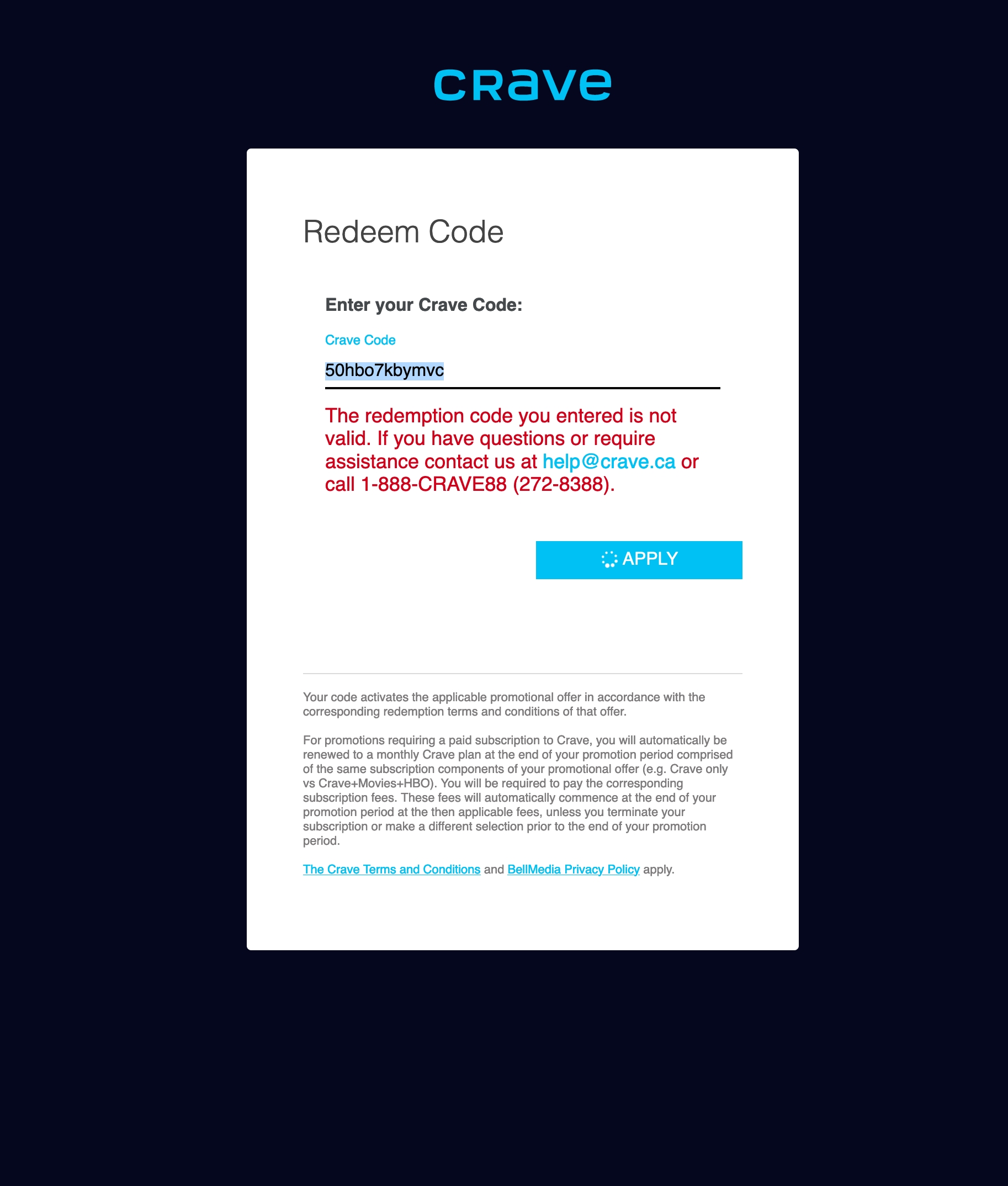 crave

Redeem Code

Enter your Crave Code:

Crave Code

50hbo7kbymvc

The redemption code you entered is not valid. If you have questions or require assistance contact us at help@crave.ca or call 1-888-CRAVE88 (272-8388).

APPLY

Your code activates the applicable promotional offer in accordance with the corresponding redemption terms and conditions of that offer.

For promotions requiring a paid subscription to Crave, you will automatically be renewed to a monthly Crave plan at the end of your promotion period comprised of the same subscription components of your promotional offer (e.g. Crave only vs Crave+Movies+HBO). You will be required to pay the corresponding subscription fees. These fees will automatically commence at the end of your promotion period at the then applicable fees, unless you terminate your subscription or make a different selection prior to the end of your promotion period.

The Crave Terms and Conditions and BellMedia Privacy Policy apply.